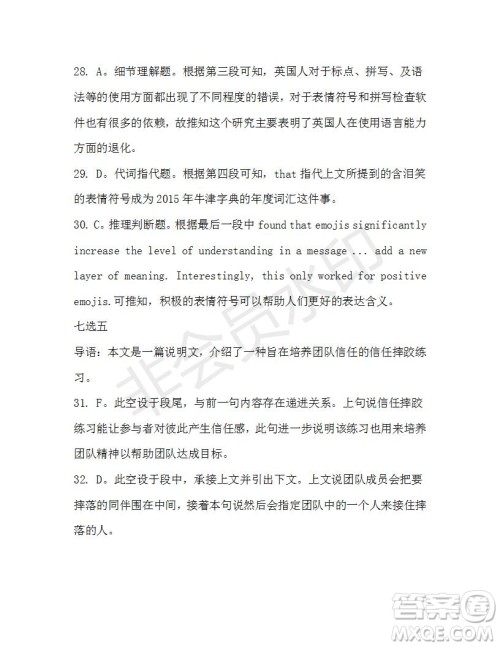 28. A。细节理解题。根据第三段可知，英国人对于标点、拼写、及语法等的使用方面都出现了不同程度的错误，对于表情符号和拼写检查软件也有很多的依赖，故推知这个研究主要表明了英国人在使用语言能力方面的退化。

29. D。代词指代题。根据第四段可知，that 指代上文所提到的含泪笑的表情符号成为 2015 年牛津字典的年度词汇这件事。

30. C。推理判断题。根据最后一段中 found that emojis significantly increase the level of understanding in a message ... add a new layer of meaning. Interestingly, this only worked for positive emojis.可推知，积极的表情符号可以帮助人们更好的表达含义。

七选五

导语：本文是一篇说明文，介绍了一种旨在培养团队信任的信任摔跤练习。

31. F。此空设于段尾，与前一句内容存在递进关系。上句说信任摔跤练习能让参与者对彼此产生信任感，此句进一步说明该练习也用来培养团队精神以帮助团队达成目标。

32. D。此空设于段中，承接上文并引出下文。上文说团队成员会把要摔落的同伴围在中间，接着本句说然后会指定团队中的一个人来接住摔落的人。

非会员水印

答案圈
MXQE.COM